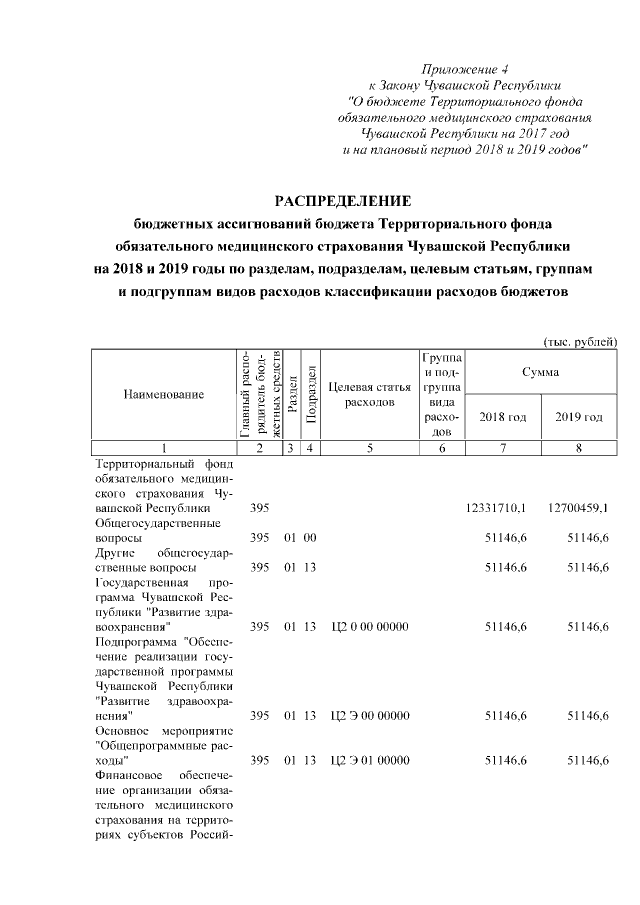 Приложение 4
к Закону Чувашской Республики
"О бюджете Территориального фонда
обязательного медицинского страхования
Чувашской Республики на 2017 год
и на плановый период 2018 и 2019 годов"

РАСПРЕДЕЛЕНИЕ
бюджетных ассигнований бюджета Территориального фонда
обязательного медицинского страхования Чувашской Республики
на 2018 и 2019 годы по разделам, подразделам, целевым статьям, группам
и подгруппам видов расходов классификации расходов бюджетов

(тыс. рублей)

| Наименование | Главный распорядитель бюджетных средств | Раздел | Подраздел | Целевая статья расходов | Группа и подгруппа вида расходов | Сумма 2018 год | Сумма 2019 год |
|---|---|---|---|---|---|---|---|
| 1 | 2 | 3 | 4 | 5 | 6 | 7 | 8 |
| Территориальный фонд обязательного медицинского страхования Чувашской Республики | 395 | | | | | 12331710,1 | 12700459,1 |
| Общегосударственные вопросы | 395 | 01 | 00 | | | 51146,6 | 51146,6 |
| Другие общегосударственные вопросы | 395 | 01 | 13 | | | 51146,6 | 51146,6 |
| Государственная программа Чувашской Республики "Развитие здравоохранения" | 395 | 01 | 13 | Ц2 0 00 00000 | | 51146,6 | 51146,6 |
| Подпрограмма "Обеспечение реализации государственной программы Чувашской Республики "Развитие здравоохранения" | 395 | 01 | 13 | Ц2 Э 00 00000 | | 51146,6 | 51146,6 |
| Основное мероприятие "Общепрограммные расходы" | 395 | 01 | 13 | Ц2 Э 01 00000 | | 51146,6 | 51146,6 |
| Финансовое обеспечение организации обязательного медицинского страхования на территориях субъектов Россий- | | | | | | | |